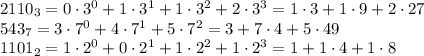 $2110_3 = 0 \cdot 3^0 + 1 \cdot 3^1 + 1 \cdot 3^2 + 2 \cdot 3^3 = 1 \cdot 3 + 1 \cdot 9 + 2 \cdot 27$
$543_7 = 3 \cdot 7^0 + 4 \cdot 7^1 + 5 \cdot 7^2 = 3 + 7 \cdot 4 + 5 \cdot 49$
$1101_2 = 1 \cdot 2^0 + 0 \cdot 2^1 + 1 \cdot 2^2 + 1 \cdot 2^3 = 1 + 1 \cdot 4 + 1 \cdot 8$